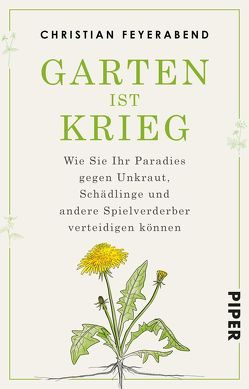 CHRISTIAN FEYERABEND

GARTEN IST KRIEG

Wie Sie Ihr Paradies gegen Unkraut, Schädlinge und andere Spielverderber verteidigen können

PIPER